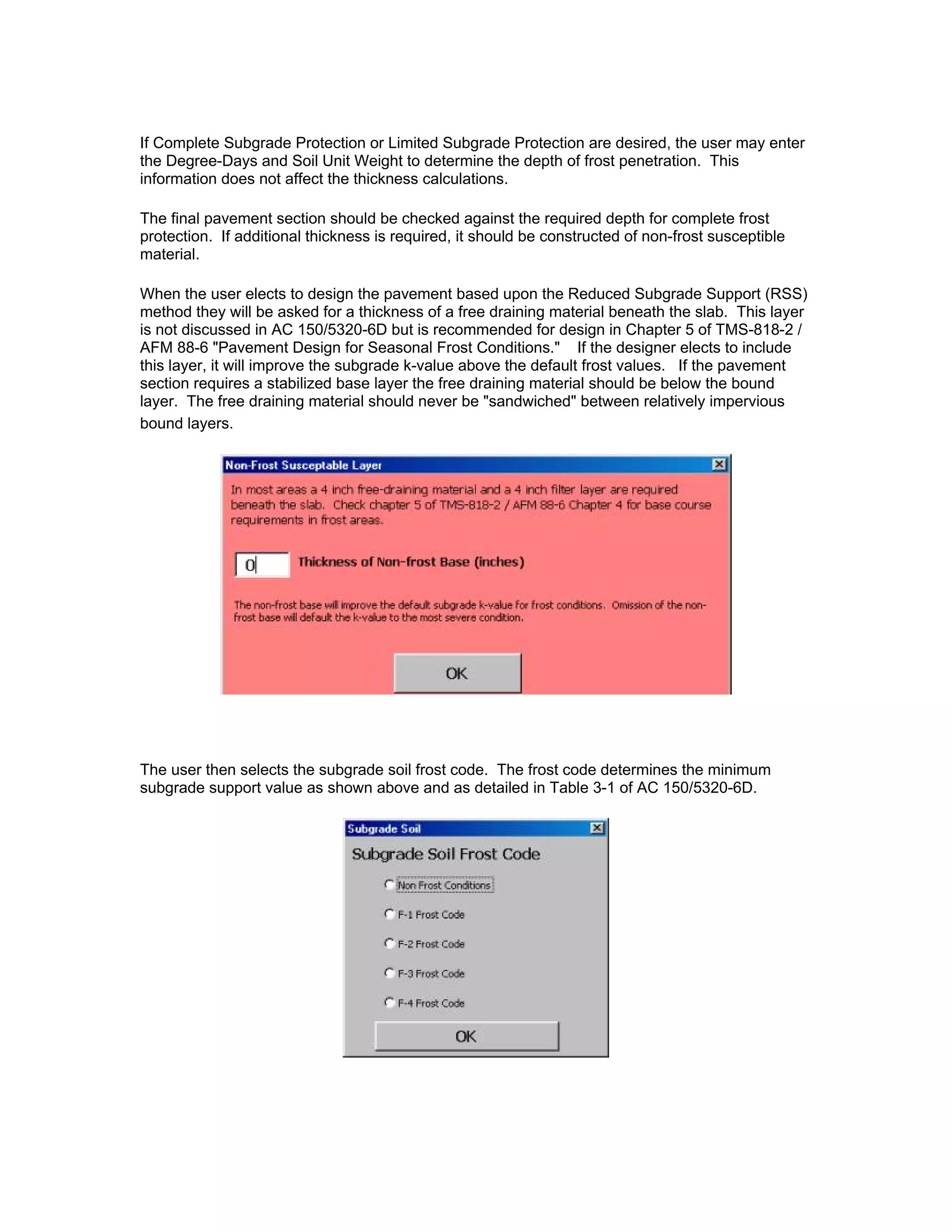 If Complete Subgrade Protection or Limited Subgrade Protection are desired, the user may enter the Degree-Days and Soil Unit Weight to determine the depth of frost penetration.  This information does not affect the thickness calculations.

The final pavement section should be checked against the required depth for complete frost protection.  If additional thickness is required, it should be constructed of non-frost susceptible material.

When the user elects to design the pavement based upon the Reduced Subgrade Support (RSS) method they will be asked for a thickness of a free draining material beneath the slab.  This layer is not discussed in AC 150/5320-6D but is recommended for design in Chapter 5 of TMS-818-2 / AFM 88-6 "Pavement Design for Seasonal Frost Conditions."   If the designer elects to include this layer, it will improve the subgrade k-value above the default frost values.   If the pavement section requires a stabilized base layer the free draining material should be below the bound layer.  The free draining material should never be "sandwiched" between relatively impervious bound layers.

Non-Frost Susceptable Layer

In most areas a 4 inch free-draining material and a 4 inch filter layer are required beneath the slab.  Check chapter 5 of TMS-818-2 / AFM 88-6 Chapter 4 for base course requirements in frost areas.

0

Thickness of Non-frost Base (inches)

The non-frost base will improve the default subgrade k-value for frost conditions.  Omission of the non-frost base will default the k-value to the most severe condition.

OK

The user then selects the subgrade soil frost code.  The frost code determines the minimum subgrade support value as shown above and as detailed in Table 3-1 of AC 150/5320-6D.

Subgrade Soil

Subgrade Soil Frost Code

Non Frost Conditions

F-1 Frost Code

F-2 Frost Code

F-3 Frost Code

F-4 Frost Code

OK